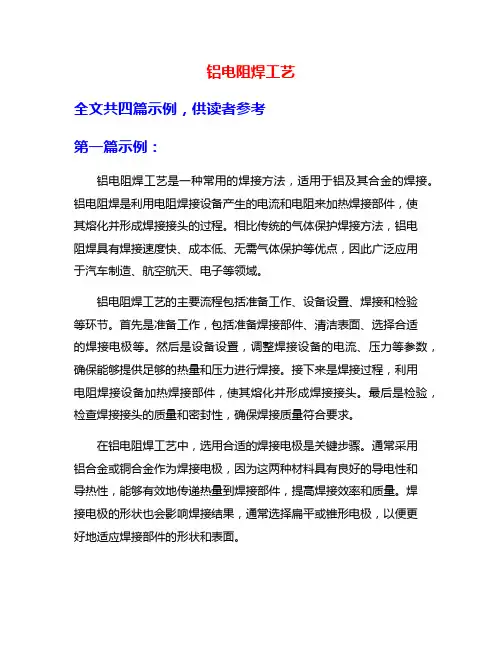 铝电阻焊工艺

全文共四篇示例，供读者参考

第一篇示例：

铝电阻焊工艺是一种常用的焊接方法，适用于铝及其合金的焊接。铝电阻焊是利用电阻焊接设备产生的电流和电阻来加热焊接部件，使其熔化并形成焊接接头的过程。相比传统的气体保护焊接方法，铝电阻焊具有焊接速度快、成本低、无需气体保护等优点，因此广泛应用于汽车制造、航空航天、电子等领域。

铝电阻焊工艺的主要流程包括准备工作、设备设置、焊接和检验等环节。首先是准备工作，包括准备焊接部件、清洁表面、选择合适的焊接电极等。然后是设备设置，调整焊接设备的电流、压力等参数，确保能够提供足够的热量和压力进行焊接。接下来是焊接过程，利用电阻焊接设备加热焊接部件，使其熔化并形成焊接接头。最后是检验，检查焊接接头的质量和密封性，确保焊接质量符合要求。

在铝电阻焊工艺中，选用合适的焊接电极是关键步骤。通常采用铝合金或铜合金作为焊接电极，因为这两种材料具有良好的导电性和导热性，能够有效地传递热量到焊接部件，提高焊接效率和质量。焊接电极的形状也会影响焊接结果，通常选择扁平或锥形电极，以便更好地适应焊接部件的形状和表面。